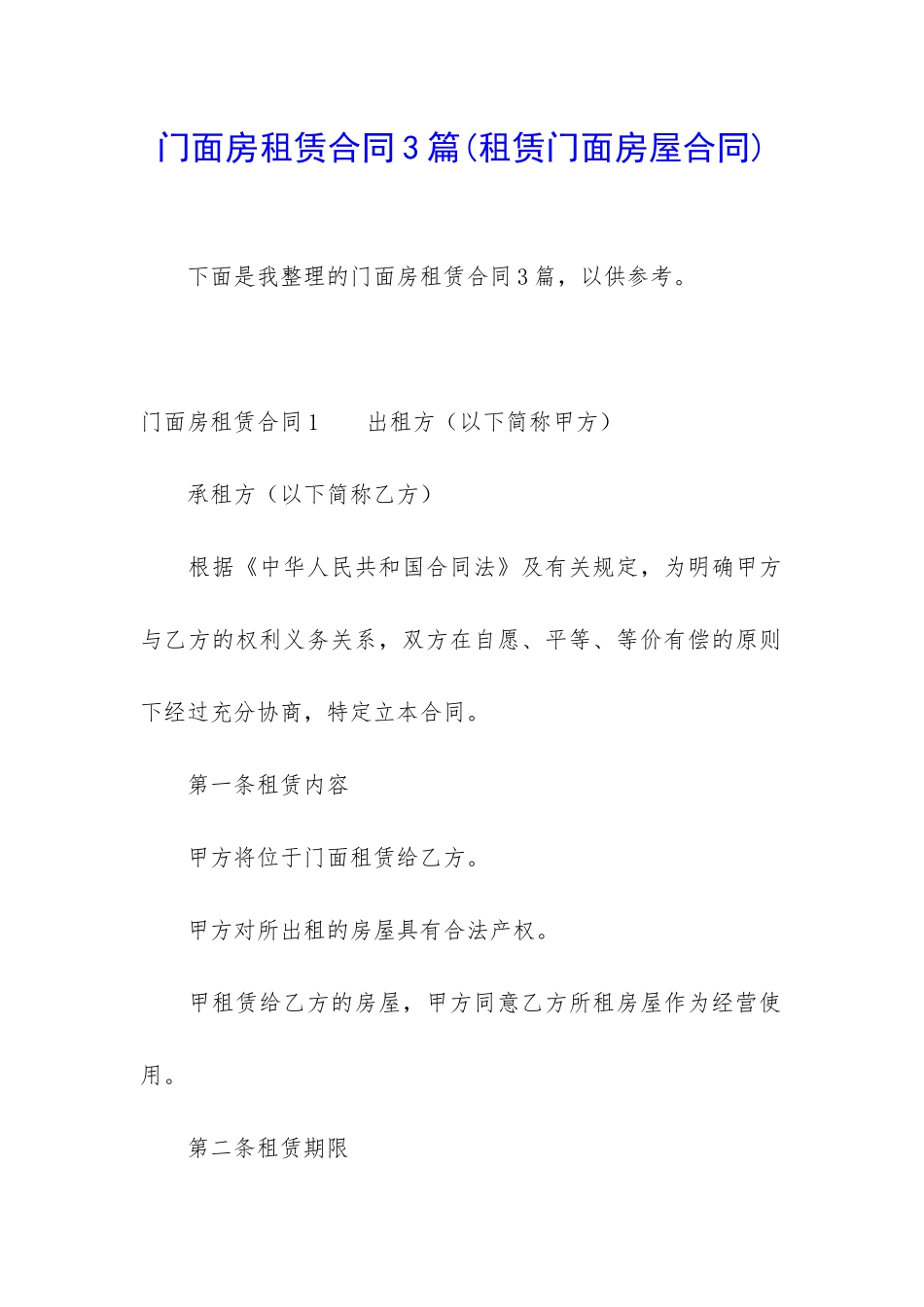 门面房租赁合同3篇(租赁门面房屋合同)

下面是我整理的门面房租赁合同3篇，以供参考。

门面房租赁合同1　　出租方（以下简称甲方）

承租方（以下简称乙方）

根据《中华人民共和国合同法》及有关规定，为明确甲方与乙方的权利义务关系，双方在自愿、平等、等价有偿的原则下经过充分协商，特定立本合同。

第一条租赁内容

甲方将位于门面租赁给乙方。

甲方对所出租的房屋具有合法产权。

甲租赁给乙方的房屋，甲方同意乙方所租房屋作为经营使用。

第二条租赁期限